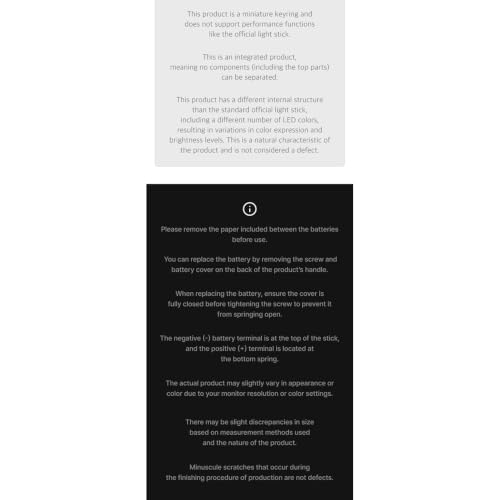 This product is a miniature keyring and does not support performance functions like the official light stick.

This is an integrated product, meaning no components (including the top parts) can be separated.

This product has a different internal structure than the standard official light stick, including a different number of LED colors, resulting in variations in color expression and brightness levels. This is a natural characteristic of the product and is not considered a defect.

Please remove the paper included between the batteries before use.

You can replace the battery by removing the screw and battery cover on the back of the product's handle.

When replacing the battery, ensure the cover is fully closed before tightening the screw to prevent it from springing open.

The negative (-) battery terminal is at the top of the stick, and the positive (+) terminal is located at the bottom spring.

The actual product may slightly vary in appearance or color due to your monitor resolution or color settings.

There may be slight discrepancies in size based on measurement methods used and the nature of the product.

Minuscule scratches that occur during the finishing procedure of production are not defects.